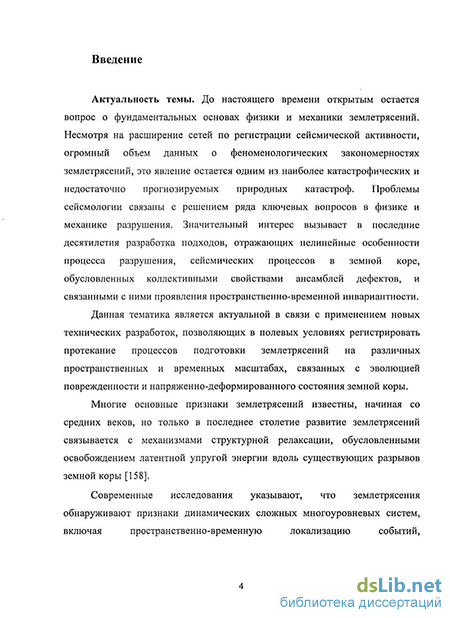 Введение

Актуальность темы. До настоящего времени открытым остается вопрос о фундаментальных основах физики и механики землетрясений. Несмотря на расширение сетей по регистрации сейсмической активности, огромный объем данных о феноменологических закономерностях землетрясений, это явление остается одним из наиболее катастрофических и недостаточно прогнозируемых природных катастроф. Проблемы сейсмологии связаны с решением ряда ключевых вопросов в физике и механике разрушения. Значительный интерес вызывает в последние десятилетия разработка подходов, отражающих нелинейные особенности процесса разрушения, сейсмических процессов в земной коре, обусловленных коллективными свойствами ансамблей дефектов, и связанными с ними проявления пространственно-временной инвариантности.

Данная тематика является актуальной в связи с применением новых технических разработок, позволяющих в полевых условиях регистрировать протекание процессов подготовки землетрясений на различных пространственных и временных масштабах, связанных с эволюцией поврежденности и напряженно-деформированного состояния земной коры.

Многие основные признаки землетрясений известны, начиная со средних веков, но только в последнее столетие развитие землетрясений связывается с механизмами структурной релаксации, обусловленными освобождением латентной упругой энергии вдоль существующих разрывов земной коры [158].

Современные исследования указывают, что землетрясения обнаруживают признаки динамических сложных многоуровневых систем, включая пространственно-временную локализацию событий,

4

dsLib.net
библиотека диссертаций